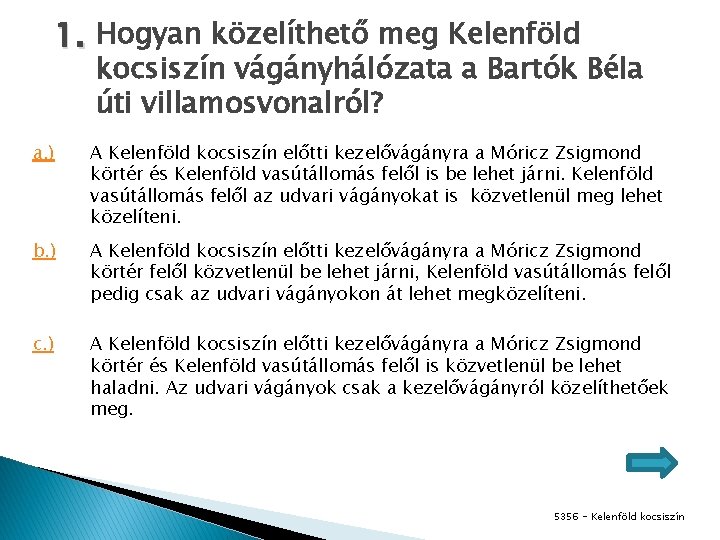 1. Hogyan közelíthető meg Kelenföld kocsiszín vágányhálózata a Bartók Béla úti villamosvonalról?

a.) A Kelenföld kocsiszín előtti kezelővágányra a Móricz Zsigmond körtér és Kelenföld vasútállomás felől is be lehet járni. Kelenföld vasútállomás felől az udvari vágányokat is közvetlenül meg lehet közelíteni.

b.) A Kelenföld kocsiszín előtti kezelővágányra a Móricz Zsigmond körtér felől közvetlenül be lehet járni, Kelenföld vasútállomás felől pedig csak az udvari vágányokon át lehet megközelíteni.

c.) A Kelenföld kocsiszín előtti kezelővágányra a Móricz Zsigmond körtér és Kelenföld vasútállomás felől is közvetlenül be lehet haladni. Az udvari vágányok csak a kezelővágányról közelíthetőek meg.

5356 - Kelenföld kocsiszín